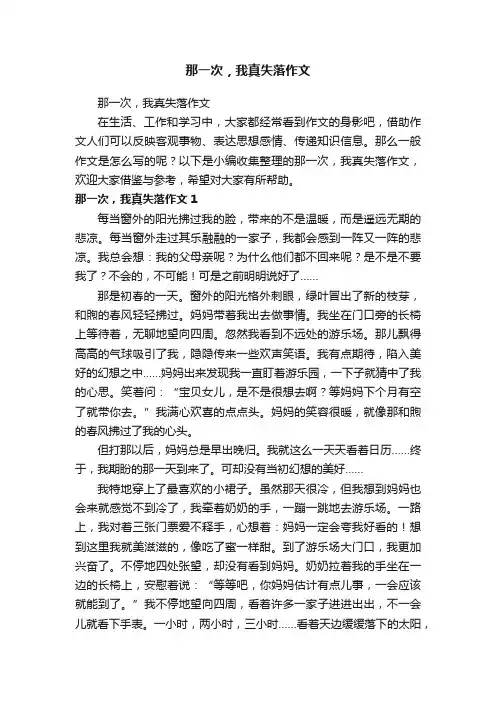 那一次，我真失落作文

那一次，我真失落作文

在生活、工作和学习中，大家都经常看到作文的身影吧，借助作文人们可以反映客观事物、表达思想感情、传递知识信息。那么一般作文是怎么写的呢？以下是小编收集整理的那一次，我真失落作文，欢迎大家借鉴与参考，希望对大家有所帮助。

那一次，我真失落作文 1

每当窗外的阳光拂过我的脸，带来的不是温暖，而是遥远无期的悲凉。每当窗外走过其乐融融的一家子，我都会感到一阵又一阵的悲凉。我总会想：我的父母亲呢？为什么他们都不回来呢？是不是不要我了？不会的，不可能！可是之前明明说好了……

那是初春的一天。窗外的阳光格外刺眼，绿叶冒出了新的枝芽，和煦的春风轻轻拂过。妈妈带着我出去做事情。我坐在门口旁的长椅上等待着，无聊地望向四周。忽然我看到不远处的游乐场。那儿飘得高高的气球吸引了我，隐隐传来一些欢声笑语。我有点期待，陷入美好的幻想之中……妈妈出来发现我一直盯着游乐园，一下子就猜中了我的心思。笑着问：“宝贝女儿，是不是很想去啊？等妈妈下个月有空了就带你去。”我满心欢喜的点点头。妈妈的笑容很暖，就像那和煦的春风拂过了我的心头。

但打那以后，妈妈总是早出晚归。我就这么一天天看着日历……终于，我期盼的那一天到来了。可却没有当初幻想的美好……

我特地穿上了最喜欢的小裙子。虽然那天很冷，但我想到妈妈也会来就感觉不到冷了，我牵着奶奶的手，一蹦一跳地去游乐场。一路上，我对着三张门票爱不释手，心想着：妈妈一定会夸我好看的！想到这里我就美滋滋的，像吃了蜜一样甜。到了游乐场大门口，我更加兴奋了。不停地四处张望，却没有看到妈妈。奶奶拉着我的手坐在一边的长椅上，安慰着说：“等等吧，你妈妈估计有点儿事，一会应该就能到了。”我不停地望向四周，看着许多一家子进进出出，不一会儿就看下手表。一小时，两小时，三小时……看着天边缓缓落下的太阳，